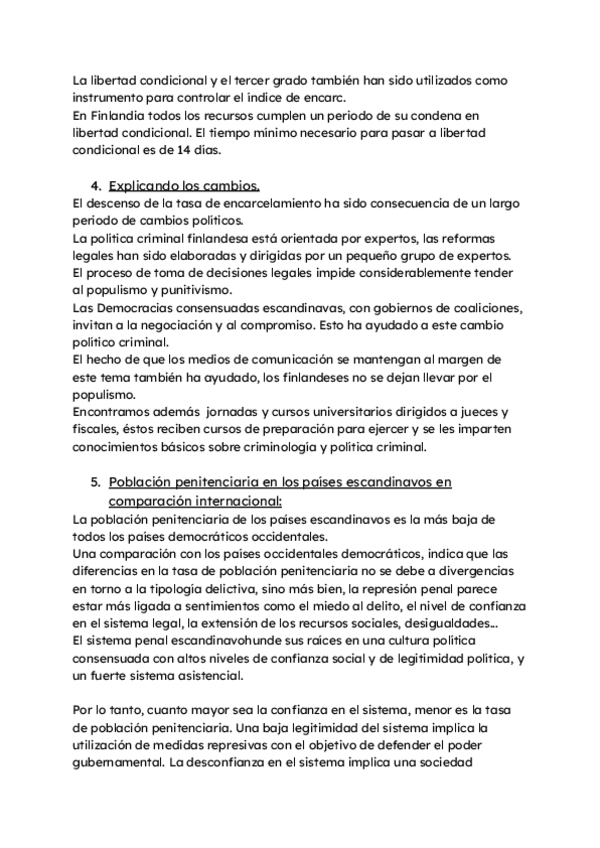 La libertad condicional y el tercer grado también han sido utilizados como instrumento para controlar el índice de encarc.
En Finlandia todos los recursos cumplen un periodo de su condena en libertad condicional. El tiempo mínimo necesario para pasar a libertad condicional es de 14 días.

4. Explicando los cambios.
El descenso de la tasa de encarcelamiento ha sido consecuencia de un largo periodo de cambios políticos.
La política criminal finlandesa está orientada por expertos, las reformas legales han sido elaboradas y dirigidas por un pequeño grupo de expertos.
El proceso de toma de decisiones legales impide considerablemente tender al populismo y punitivismo.
Las Democracias consensuadas escandinavas, con gobiernos de coaliciones, invitan a la negociación y al compromiso. Esto ha ayudado a este cambio político criminal.
El hecho de que los medios de comunicación se mantengan al margen de este tema también ha ayudado, los finlandeses no se dejan llevar por el populismo.
Encontramos además jornadas y cursos universitarios dirigidos a jueces y fiscales, éstos reciben cursos de preparación para ejercer y se les imparten conocimientos básicos sobre criminología y política criminal.

5. Población penitenciaria en los países escandinavos en comparación internacional:
La población penitenciaria de los países escandinavos es la más baja de todos los países democráticos occidentales.
Una comparación con los países occidentales democráticos, indica que las diferencias en la tasa de población penitenciaria no se debe a divergencias en torno a la tipología delictiva, sino más bien, la represión penal parece estar más ligada a sentimientos como el miedo al delito, el nivel de confianza en el sistema legal, la extensión de los recursos sociales, desigualdades...
El sistema penal escandinavohunde sus raíces en una cultura política consensuada con altos niveles de confianza social y de legitimidad política, y un fuerte sistema asistencial.

Por lo tanto, cuanto mayor sea la confianza en el sistema, menor es la tasa de población penitenciaria. Una baja legitimidad del sistema implica la utilización de medidas represivas con el objetivo de defender el poder gubernamental. La desconfianza en el sistema implica una sociedad